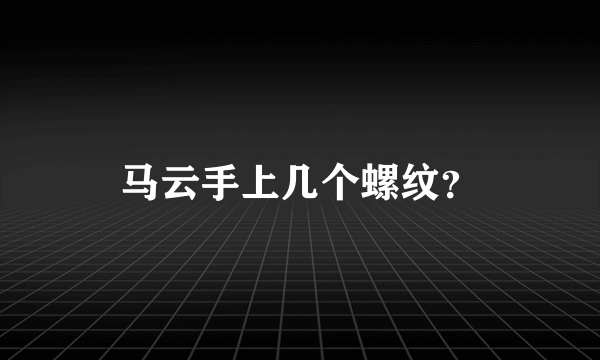 马云手上几个螺纹？